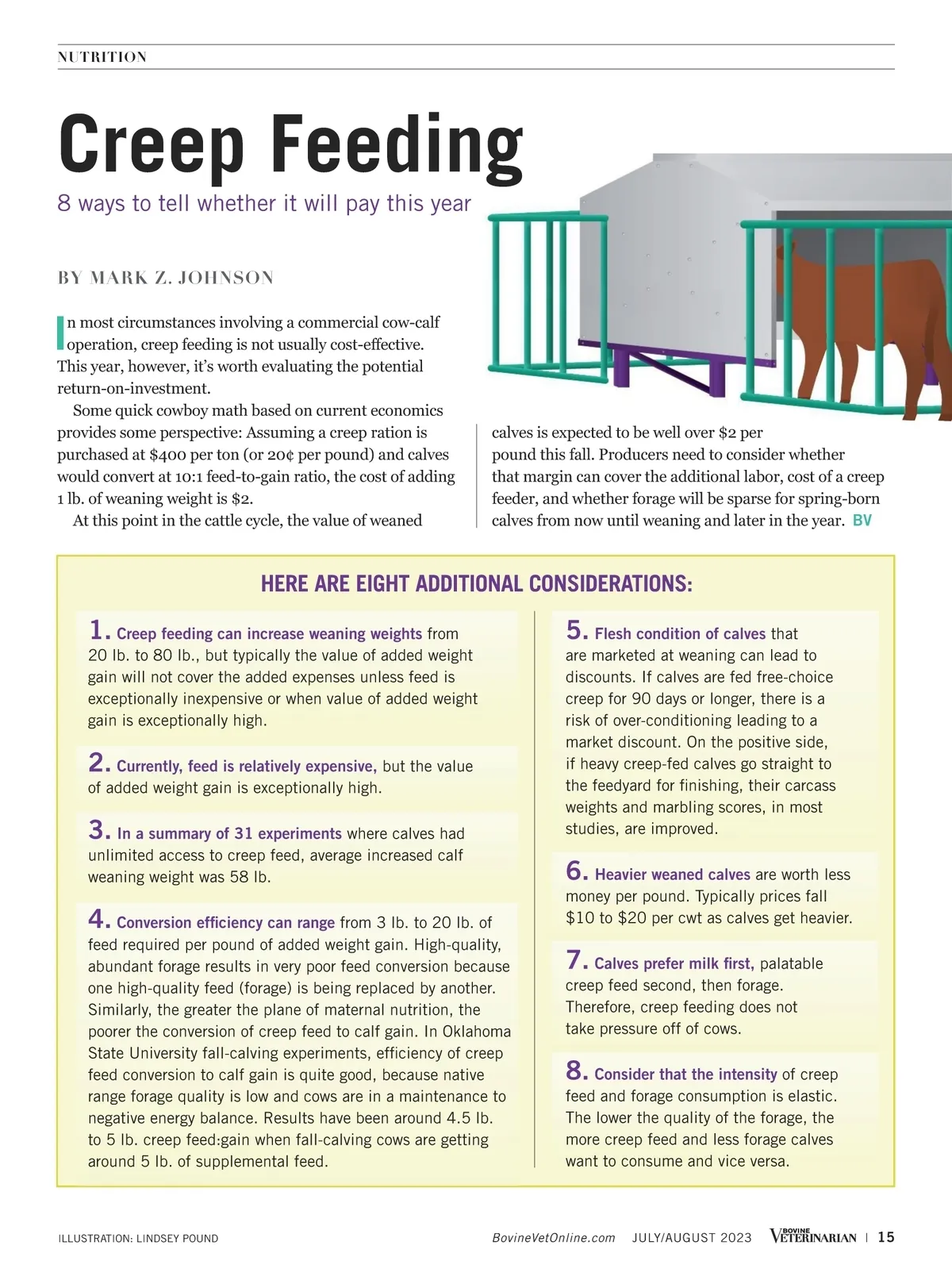 NUTRITION

Creep Feeding

8 ways to tell whether it will pay this year

BY MARK Z. JOHNSON

In most circumstances involving a commercial cow-calf operation, creep feeding is not usually cost-effective. This year, however, it's worth evaluating the potential return-on-investment.

Some quick cowboy math based on current economics provides some perspective: Assuming a creep ration is purchased at $400 per ton (or 20¢ per pound) and calves would convert at 10:1 feed-to-gain ratio, the cost of adding 1 lb. of weaning weight is $2.

At this point in the cattle cycle, the value of weaned calves is expected to be well over $2 per pound this fall. Producers need to consider whether that margin can cover the additional labor, cost of a creep feeder, and whether forage will be sparse for spring-born calves from now until weaning and later in the year. BV

HERE ARE EIGHT ADDITIONAL CONSIDERATIONS:

1. Creep feeding can increase weaning weights from 20 lb. to 80 lb., but typically the value of added weight gain will not cover the added expenses unless feed is exceptionally inexpensive or when value of added weight gain is exceptionally high.

2. Currently, feed is relatively expensive, but the value of added weight gain is exceptionally high.

3. In a summary of 31 experiments where calves had unlimited access to creep feed, average increased calf weaning weight was 58 lb.

4. Conversion efficiency can range from 3 lb. to 20 lb. of feed required per pound of added weight gain. High-quality, abundant forage results in very poor feed conversion because one high-quality feed (forage) is being replaced by another. Similarly, the greater the plane of maternal nutrition, the poorer the conversion of creep feed to calf gain. In Oklahoma State University fall-calving experiments, efficiency of creep feed conversion to calf gain is quite good, because native range forage quality is low and cows are in a maintenance to negative energy balance. Results have been around 4.5 lb. to 5 lb. creep feed:gain when fall-calving cows are getting around 5 lb. of supplemental feed.

5. Flesh condition of calves that are marketed at weaning can lead to discounts. If calves are fed free-choice creep for 90 days or longer, there is a risk of over-conditioning leading to a market discount. On the positive side, if heavy creep-fed calves go straight to the feedyard for finishing, their carcass weights and marbling scores, in most studies, are improved.

6. Heavier weaned calves are worth less money per pound. Typically prices fall $10 to $20 per cwt as calves get heavier.

7. Calves prefer milk first, palatable creep feed second, then forage. Therefore, creep feeding does not take pressure off of cows.

8. Consider that the intensity of creep feed and forage consumption is elastic. The lower the quality of the forage, the more creep feed and less forage calves want to consume and vice versa.

ILLUSTRATION: LINDSEY POUND

BovineVetOnline.com JULY/AUGUST 2023 BOVINE VETERINARIAN | 15